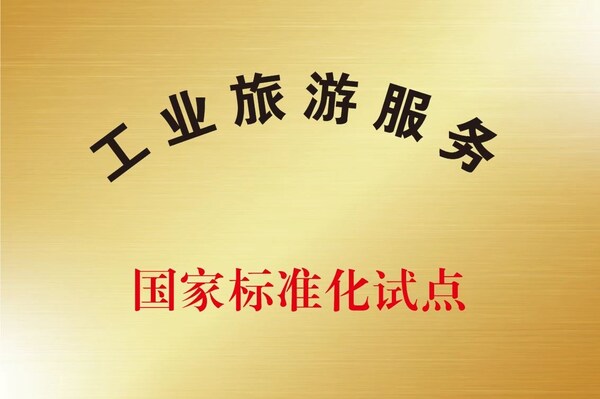 工业旅游服务

国家标准化试点